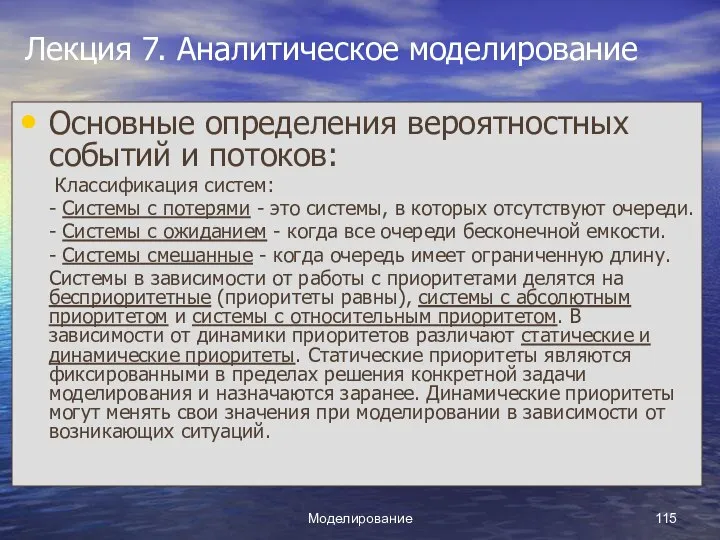 Лекция 7. Аналитическое моделирование

• Основные определения вероятностных событий и потоков:

Классификация систем:

- Системы с потерями - это системы, в которых отсутствуют очереди.

- Системы с ожиданием - когда все очереди бесконечной емкости.

- Системы смешанные - когда очередь имеет ограниченную длину.

Системы в зависимости от работы с приоритетами делятся на бесприоритетные (приоритеты равны), системы с абсолютным приоритетом и системы с относительным приоритетом. В зависимости от динамики приоритетов различают статические и динамические приоритеты. Статические приоритеты являются фиксированными в пределах решения конкретной задачи моделирования и назначаются заранее. Динамические приоритеты могут менять свои значения при моделировании в зависимости от возникающих ситуаций.

Моделирование

115